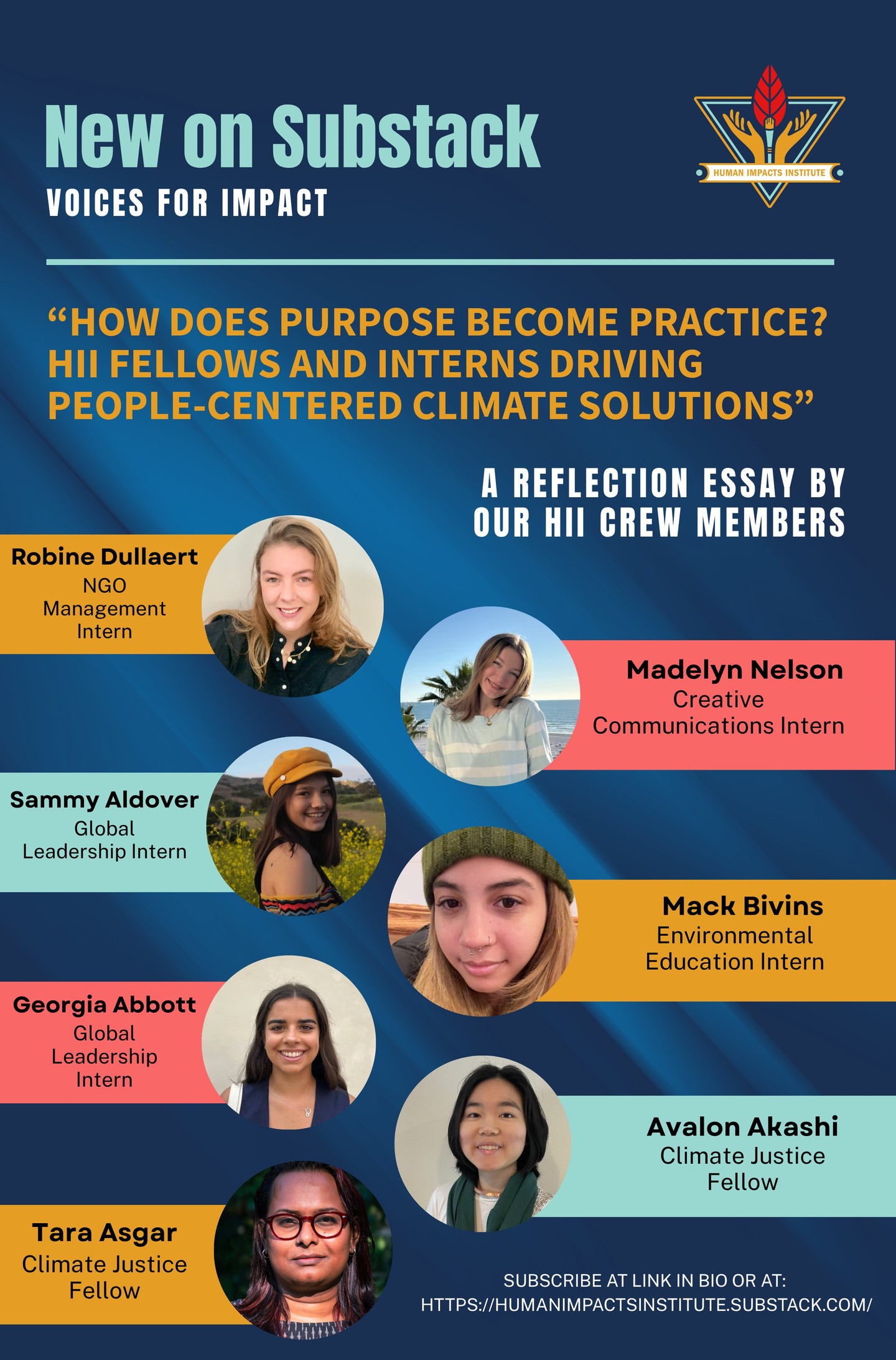 New on Substack
VOICES FOR IMPACT

HUMAN IMPACTS INSTITUTE

"HOW DOES PURPOSE BECOME PRACTICE? HII FELLOWS AND INTERNS DRIVING PEOPLE-CENTERED CLIMATE SOLUTIONS"

A REFLECTION ESSAY BY OUR HII CREW MEMBERS

Robine Dullaert
NGO Management Intern

Madelyn Nelson
Creative Communications Intern

Sammy Aldover
Global Leadership Intern

Mack Bivins
Environmental Education Intern

Georgia Abbott
Global Leadership Intern

Avalon Akashi
Climate Justice Fellow

Tara Asgar
Climate Justice Fellow

SUBSCRIBE AT LINK IN BIO OR AT:
HTTPS://HUMANIMPACTSINSTITUTE.SUBSTACK.COM/